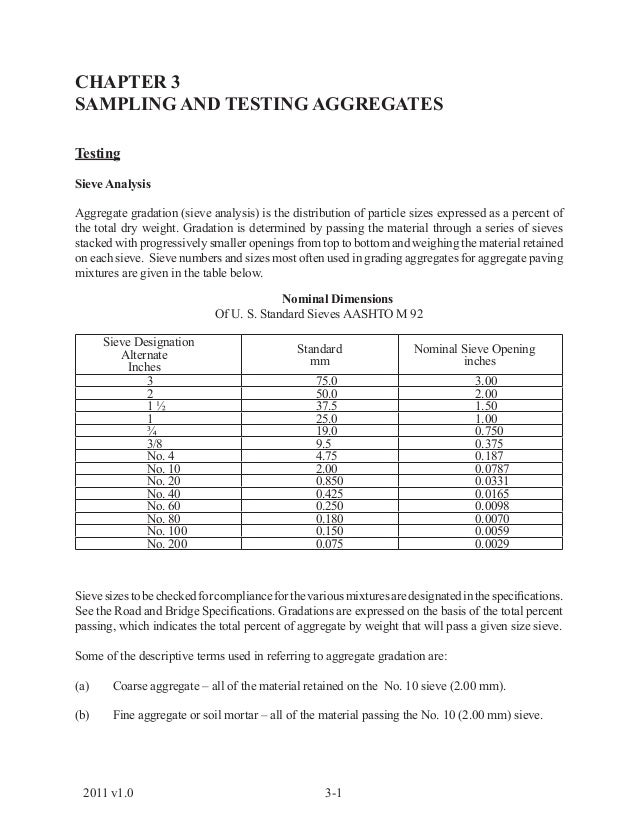 CHAPTER 3
SAMPLING AND TESTING AGGREGATES

Testing

Sieve Analysis

Aggregate gradation (sieve analysis) is the distribution of particle sizes expressed as a percent of the total dry weight. Gradation is determined by passing the material through a series of sieves stacked with progressively smaller openings from top to bottom and weighing the material retained on each sieve. Sieve numbers and sizes most often used in grading aggregates for aggregate paving mixtures are given in the table below.

Nominal Dimensions
Of U. S. Standard Sieves AASHTO M 92

| Sieve Designation Alternate Inches | Standard mm | Nominal Sieve Opening inches |
|---|---|---|
| 3 | 75.0 | 3.00 |
| 2 | 50.0 | 2.00 |
| 1 ½ | 37.5 | 1.50 |
| 1 | 25.0 | 1.00 |
| ¾ | 19.0 | 0.750 |
| 3/8 | 9.5 | 0.375 |
| No. 4 | 4.75 | 0.187 |
| No. 10 | 2.00 | 0.0787 |
| No. 20 | 0.850 | 0.0331 |
| No. 40 | 0.425 | 0.0165 |
| No. 60 | 0.250 | 0.0098 |
| No. 80 | 0.180 | 0.0070 |
| No. 100 | 0.150 | 0.0059 |
| No. 200 | 0.075 | 0.0029 |

Sieve sizes to be checked for compliance for the various mixtures are designated in the specifications. See the Road and Bridge Specifications. Gradations are expressed on the basis of the total percent passing, which indicates the total percent of aggregate by weight that will pass a given size sieve.

Some of the descriptive terms used in referring to aggregate gradation are:

(a) Coarse aggregate – all of the material retained on the No. 10 sieve (2.00 mm).

(b) Fine aggregate or soil mortar – all of the material passing the No. 10 (2.00 mm) sieve.

2011 v1.0 3-1